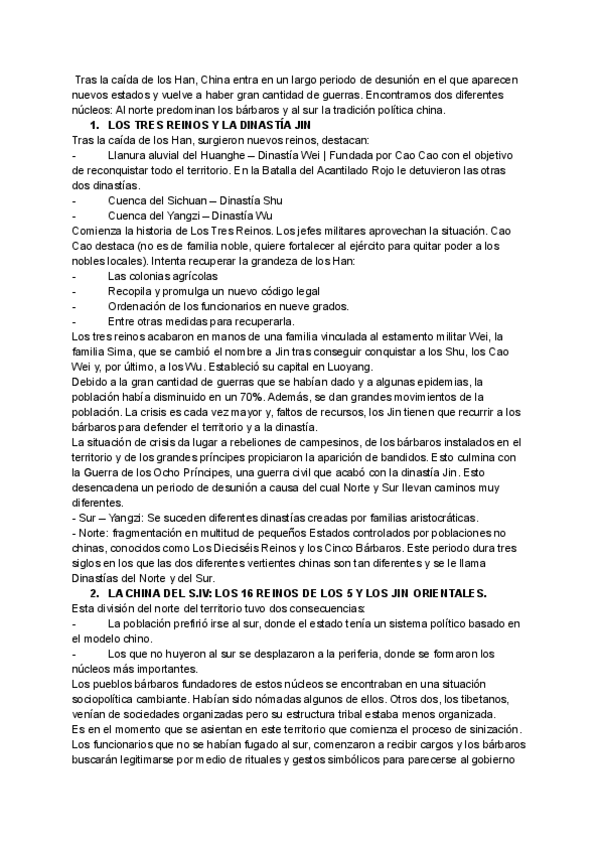 Tras la caída de los Han, China entra en un largo periodo de desunión en el que aparecen nuevos estados y vuelve a haber gran cantidad de guerras. Encontramos dos diferentes núcleos: Al norte predominan los bárbaros y al sur la tradición política china.

1. LOS TRES REINOS Y LA DINASTÍA JIN

Tras la caída de los Han, surgieron nuevos reinos, destacan:
- Llanura aluvial del Huanghe – Dinastía Wei | Fundada por Cao Cao con el objetivo de reconquistar todo el territorio. En la Batalla del Acantilado Rojo le detuvieron las otras dos dinastías.
- Cuenca del Sichuan – Dinastía Shu
- Cuenca del Yangzi – Dinastía Wu

Comienza la historia de Los Tres Reinos. Los jefes militares aprovechan la situación. Cao Cao destaca (no es de familia noble, quiere fortalecer al ejército para quitar poder a los nobles locales). Intenta recuperar la grandeza de los Han:
- Las colonias agrícolas
- Recopila y promulga un nuevo código legal
- Ordenación de los funcionarios en nueve grados.
- Entre otras medidas para recuperarla.

Los tres reinos acabaron en manos de una familia vinculada al estamento militar Wei, la familia Sima, que se cambió el nombre a Jin tras conseguir conquistar a los Shu, los Cao Wei y, por último, a los Wu. Estableció su capital en Luoyang.

Debido a la gran cantidad de guerras que se habían dado y a algunas epidemias, la población había disminuido en un 70%. Además, se dan grandes movimientos de la población. La crisis es cada vez mayor y, faltos de recursos, los Jin tienen que recurrir a los bárbaros para defender el territorio y a la dinastía.

La situación de crisis da lugar a rebeliones de campesinos, de los bárbaros instalados en el territorio y de los grandes príncipes propiciaron la aparición de bandidos. Esto culmina con la Guerra de los Ocho Príncipes, una guerra civil que acabó con la dinastía Jin. Esto desencadena un periodo de desunión a causa del cual Norte y Sur llevan caminos muy diferentes.
- Sur – Yangzi: Se suceden diferentes dinastías creadas por familias aristocráticas.
- Norte: fragmentación en multitud de pequeños Estados controlados por poblaciones no chinas, conocidos como Los Dieciséis Reinos y los Cinco Bárbaros. Este periodo dura tres siglos en los que las dos diferentes vertientes chinas son tan diferentes y se le llama Dinastías del Norte y del Sur.

2. LA CHINA DEL S.IV: LOS 16 REINOS DE LOS 5 Y LOS JIN ORIENTALES.

Esta división del norte del territorio tuvo dos consecuencias:
- La población prefirió irse al sur, donde el estado tenía un sistema político basado en el modelo chino.
- Los que no huyeron al sur se desplazaron a la periferia, donde se formaron los núcleos más importantes.

Los pueblos bárbaros fundadores de estos núcleos se encontraban en una situación sociopolítica cambiante. Habían sido nómadas algunos de ellos. Otros dos, los tibetanos, venían de sociedades organizadas pero su estructura tribal estaba menos organizada.
Es en el momento que se asientan en este territorio que comienza el proceso de sinización. Los funcionarios que no se habían fugado al sur, comenzaron a recibir cargos y los bárbaros buscarán legitimarse por medio de rituales y gestos simbólicos para parecerse al gobierno